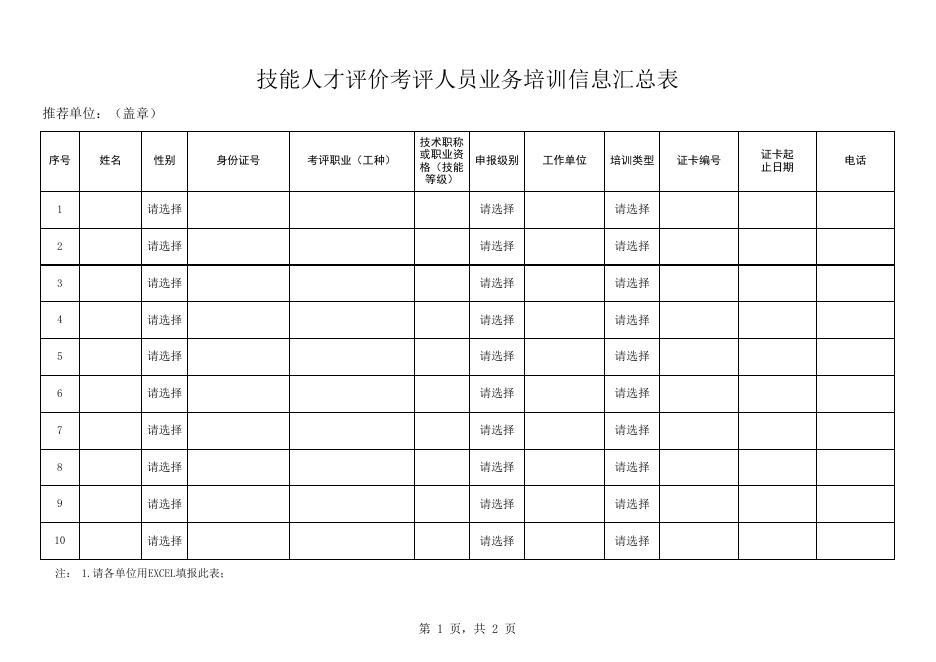 技能人才评价考评人员业务培训信息汇总表

推荐单位：（盖章）

| 序号 | 姓名 | 性别 | 身份证号 | 考评职业（工种） | 技术职称或职业资格（技能等级） | 申报级别 | 工作单位 | 培训类型 | 证卡编号 | 证卡起止日期 | 电话 |
|---|---|---|---|---|---|---|---|---|---|---|---|
| 1 | | 请选择 | | | | 请选择 | | 请选择 | | | |
| 2 | | 请选择 | | | | 请选择 | | 请选择 | | | |
| 3 | | 请选择 | | | | 请选择 | | 请选择 | | | |
| 4 | | 请选择 | | | | 请选择 | | 请选择 | | | |
| 5 | | 请选择 | | | | 请选择 | | 请选择 | | | |
| 6 | | 请选择 | | | | 请选择 | | 请选择 | | | |
| 7 | | 请选择 | | | | 请选择 | | 请选择 | | | |
| 8 | | 请选择 | | | | 请选择 | | 请选择 | | | |
| 9 | | 请选择 | | | | 请选择 | | 请选择 | | | |
| 10 | | 请选择 | | | | 请选择 | | 请选择 | | | |

注： 1.请各单位用EXCEL填报此表；

第 1 页，共 2 页